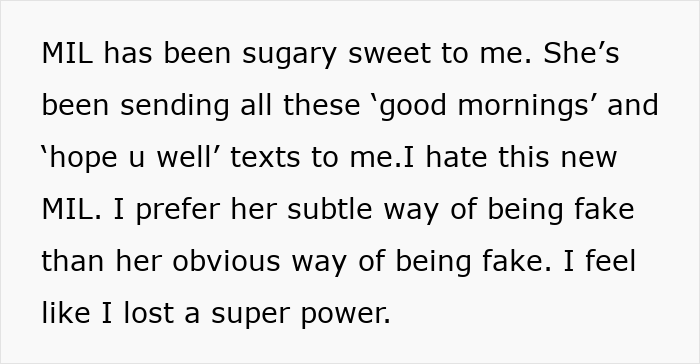 MIL has been sugary sweet to me. She’s been sending all these ‘good mornings’ and ‘hope u well’ texts to me.I hate this new MIL. I prefer her subtle way of being fake than her obvious way of being fake. I feel like I lost a super power.